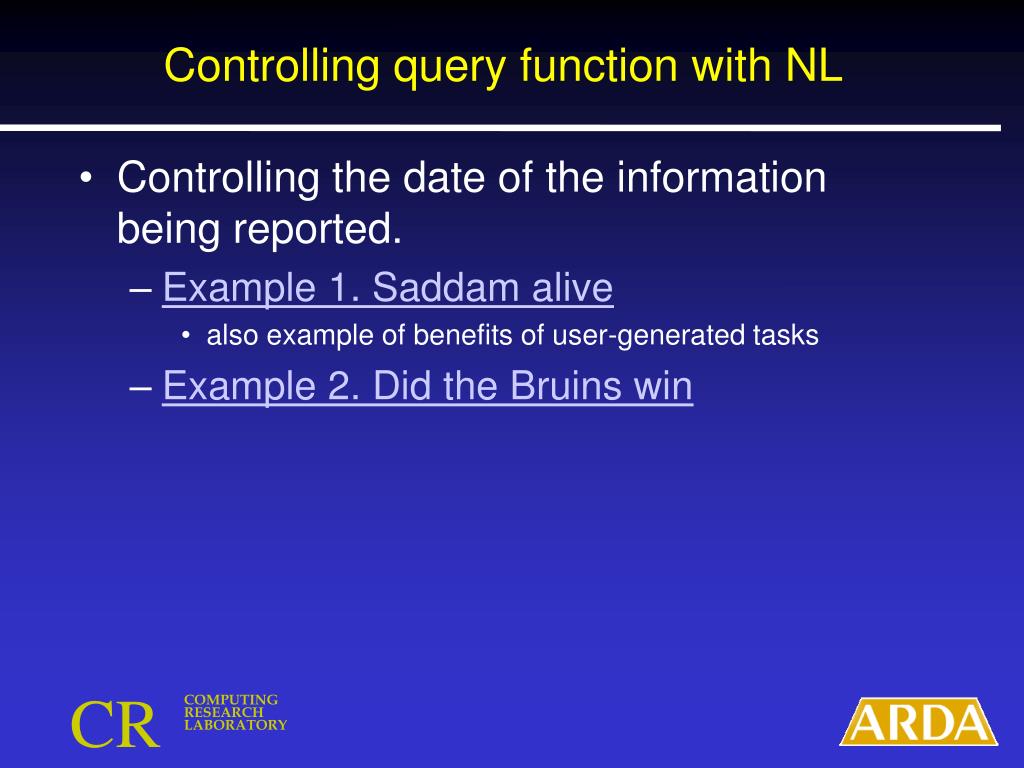 Controlling query function with NL

• Controlling the date of the information being reported.

– Example 1. Saddam alive

• also example of benefits of user-generated tasks

– Example 2. Did the Bruins win

CR COMPUTING RESEARCH LABORATORY

ARDA